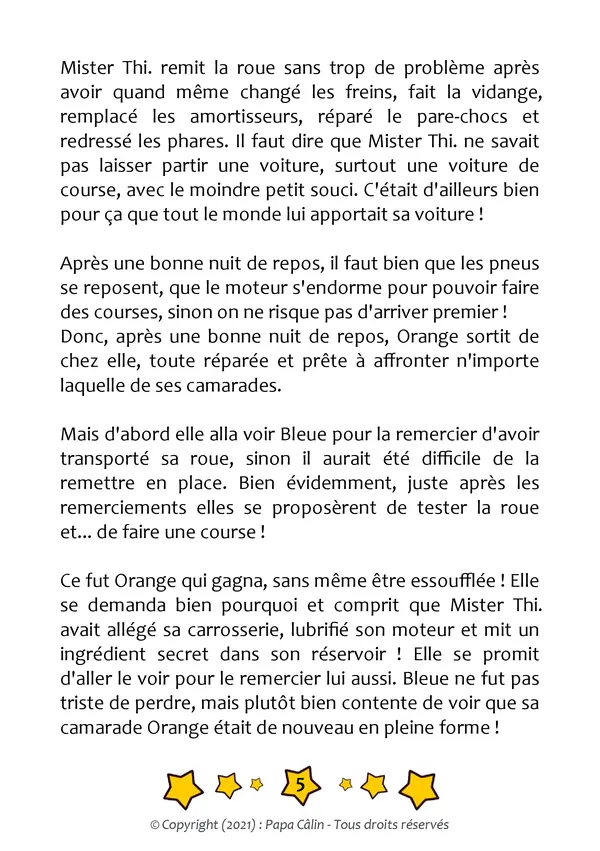 Mister Thi. remit la roue sans trop de problème après avoir quand même changé les freins, fait la vidange, remplacé les amortisseurs, réparé le pare-chocs et redressé les phares. Il faut dire que Mister Thi. ne savait pas laisser partir une voiture, surtout une voiture de course, avec le moindre petit souci. C'était d'ailleurs bien pour ça que tout le monde lui apportait sa voiture !

Après une bonne nuit de repos, il faut bien que les pneus se reposent, que le moteur s'endorme pour pouvoir faire des courses, sinon on ne risque pas d'arriver premier ! Donc, après une bonne nuit de repos, Orange sortit de chez elle, toute réparée et prête à affronter n'importe laquelle de ses camarades.

Mais d'abord elle alla voir Bleue pour la remercier d'avoir transporté sa roue, sinon il aurait été difficile de la remettre en place. Bien évidemment, juste après les remerciements elles se proposèrent de tester la roue et... de faire une course !

Ce fut Orange qui gagna, sans même être essoufflée ! Elle se demanda bien pourquoi et comprit que Mister Thi. avait allégé sa carrosserie, lubrifié son moteur et mit un ingrédient secret dans son réservoir ! Elle se promit d'aller le voir pour le remercier lui aussi. Bleue ne fut pas triste de perdre, mais plutôt bien contente de voir que sa camarade Orange était de nouveau en pleine forme !

5

© Copyright (2021) : Papa Câlin - Tous droits réservés